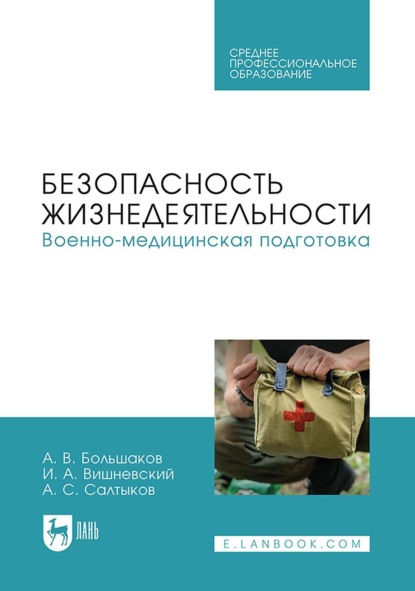 СРЕДНЕЕ ПРОФЕССИОНАЛЬНОЕ ОБРАЗОВАНИЕ

БЕЗОПАСНОСТЬ ЖИЗНЕДЕЯТЕЛЬНОСТИ
Военно-медицинская подготовка

А. В. Большаков
И. А. Вишневский
А. С. Салтыков

ЛАНЬ

E.LANBOOK.COM